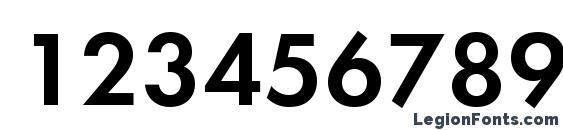 123456789

LegionFonts.com